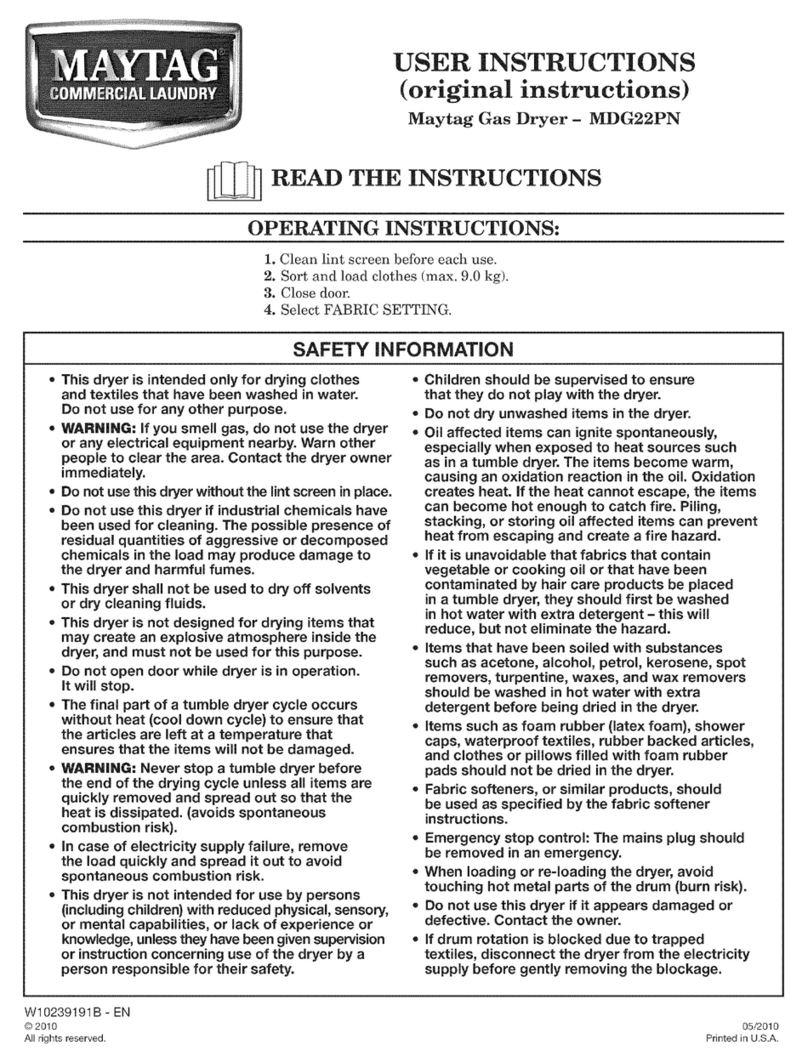 MAYTAG
COMMERCIAL LAUNDRY

USER INSTRUCTIONS
(original instructions)
Maytag Gas Dryer – MDG22PN

READ THE INSTRUCTIONS

OPERATING INSTRUCTIONS:

1. Clean lint screen before each use.
2. Sort and load clothes (max. 9.0 kg).
3. Close door.
4. Select FABRIC SETTING.

SAFETY INFORMATION

• This dryer is intended only for drying clothes and textiles that have been washed in water. Do not use for any other purpose.
• WARNING: If you smell gas, do not use the dryer or any electrical equipment nearby. Warn other people to clear the area. Contact the dryer owner immediately.
• Do not use this dryer without the lint screen in place.
• Do not use this dryer if industrial chemicals have been used for cleaning. The possible presence of residual quantities of aggressive or decomposed chemicals in the load may produce damage to the dryer and harmful fumes.
• This dryer shall not be used to dry off solvents or dry cleaning fluids.
• This dryer is not designed for drying items that may create an explosive atmosphere inside the dryer, and must not be used for this purpose.
• Do not open door while dryer is in operation. It will stop.
• The final part of a tumble dryer cycle occurs without heat (cool down cycle) to ensure that the articles are left at a temperature that ensures that the items will not be damaged.
• WARNING: Never stop a tumble dryer before the end of the drying cycle unless all items are quickly removed and spread out so that the heat is dissipated. (avoids spontaneous combustion risk).
• In case of electricity supply failure, remove the load quickly and spread it out to avoid spontaneous combustion risk.
• This dryer is not intended for use by persons (including children) with reduced physical, sensory, or mental capabilities, or lack of experience or knowledge, unless they have been given supervision or instruction concerning use of the dryer by a person responsible for their safety.
• Children should be supervised to ensure that they do not play with the dryer.
• Do not dry unwashed items in the dryer.
• Oil affected items can ignite spontaneously, especially when exposed to heat sources such as in a tumble dryer. The items become warm, causing an oxidation reaction in the oil. Oxidation creates heat. If the heat cannot escape, the items can become hot enough to catch fire. Piling, stacking, or storing oil affected items can prevent heat from escaping and create a fire hazard.
• If it is unavoidable that fabrics that contain vegetable or cooking oil or that have been contaminated by hair care products be placed in a tumble dryer, they should first be washed in hot water with extra detergent – this will reduce, but not eliminate the hazard.
• Items that have been soiled with substances such as acetone, alcohol, petrol, kerosene, spot removers, turpentine, waxes, and wax removers should be washed in hot water with extra detergent before being dried in the dryer.
• Items such as foam rubber (latex foam), shower caps, waterproof textiles, rubber backed articles, and clothes or pillows filled with foam rubber pads should not be dried in the dryer.
• Fabric softeners, or similar products, should be used as specified by the fabric softener instructions.
• Emergency stop control: The mains plug should be removed in an emergency.
• When loading or re-loading the dryer, avoid touching hot metal parts of the drum (burn risk).
• Do not use this dryer if it appears damaged or defective. Contact the owner.
• If drum rotation is blocked due to trapped textiles, disconnect the dryer from the electricity supply before gently removing the blockage.

W10239191B - EN
© 2010
All rights reserved.

05/2010
Printed in U.S.A.